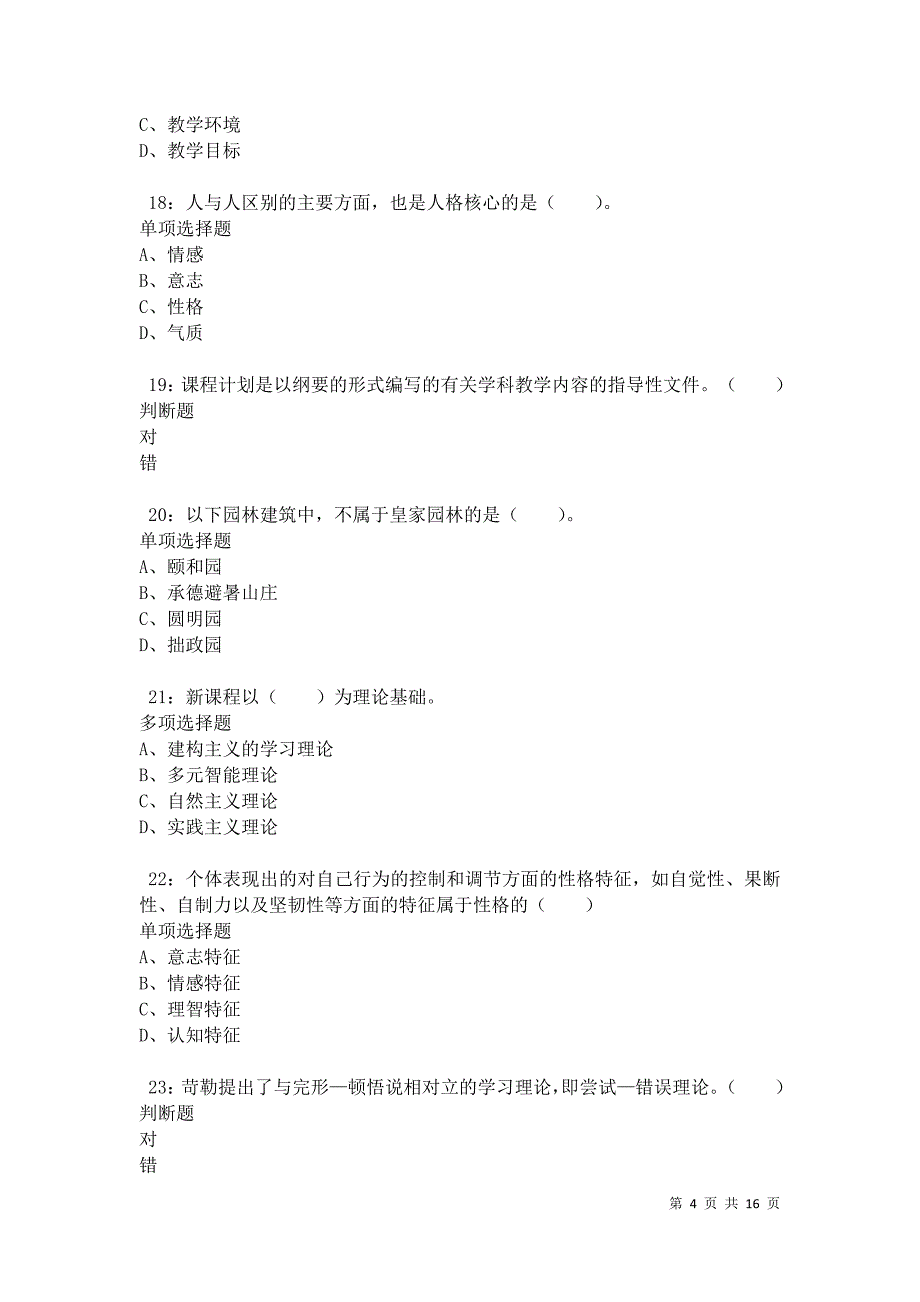 C、教学环境
D、教学目标

18：人与人区别的主要方面，也是人格核心的是（　　）。
单项选择题
A、情感
B、意志
C、性格
D、气质

19：课程计划是以纲要的形式编写的有关学科教学内容的指导性文件。（　　）
判断题
对
错

20：以下园林建筑中，不属于皇家园林的是（　　）。
单项选择题
A、颐和园
B、承德避暑山庄
C、圆明园
D、拙政园

21：新课程以（　　）为理论基础。
多项选择题
A、建构主义的学习理论
B、多元智能理论
C、自然主义理论
D、实践主义理论

22：个体表现出的对自己行为的控制和调节方面的性格特征，如自觉性、果断性、自制力以及坚韧性等方面的特征属于性格的（　　）
单项选择题
A、意志特征
B、情感特征
C、理智特征
D、认知特征

23：苛勒提出了与完形—顿悟说相对立的学习理论，即尝试—错误理论。（　　）
判断题
对
错

第 4 页 共 16 页